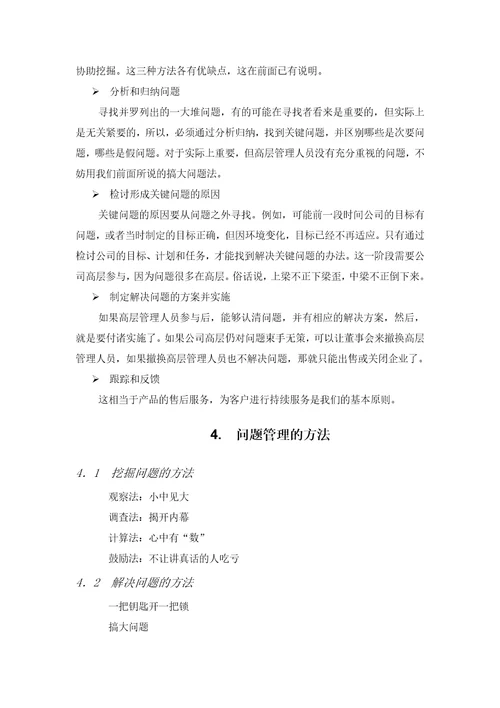 协助挖掘。这三种方法各有优缺点，这在前面已有说明。

➢ 分析和归纳问题

寻找并罗列出的一大堆问题，有的可能在寻找者看来是重要的，但实际上是无关紧要的，所以，必须通过分析归纳，找到关键问题，并区别哪些是次要问题，哪些是假问题。对于实际上重要，但高层管理人员没有充分重视的问题，不妨用我们前面所说的搞大问题法。

➢ 检讨形成关键问题的原因

关键问题的原因要从问题之外寻找。例如，可能前一段时间公司的目标有问题，或者当时制定的目标正确，但因环境变化，目标已经不再适应。只有通过检讨公司的目标、计划和任务，才能找到解决关键问题的办法。这一阶段需要公司高层参与，因为问题很多在高层。俗话说，上梁不正下梁歪，中梁不正倒下来。

➢ 制定解决问题的方案并实施

如果高层管理人员参与后，能够认清问题，并有相应的解决方案，然后，就是要付诸实施了。如果公司高层仍对问题束手无策，可以让董事会来撤换高层管理人员，如果撤换高层管理人员也不解决问题，那就只能出售或关闭企业了。

➢ 跟踪和反馈

这相当于产品的售后服务，为客户进行持续服务是我们的基本原则。

4. 问题管理的方法

4．1 挖掘问题的方法

观察法：小中见大

调查法：揭开内幕

计算法：心中有“数”

鼓励法：不让讲真话的人吃亏

4．2 解决问题的方法

一把钥匙开一把锁

搞大问题